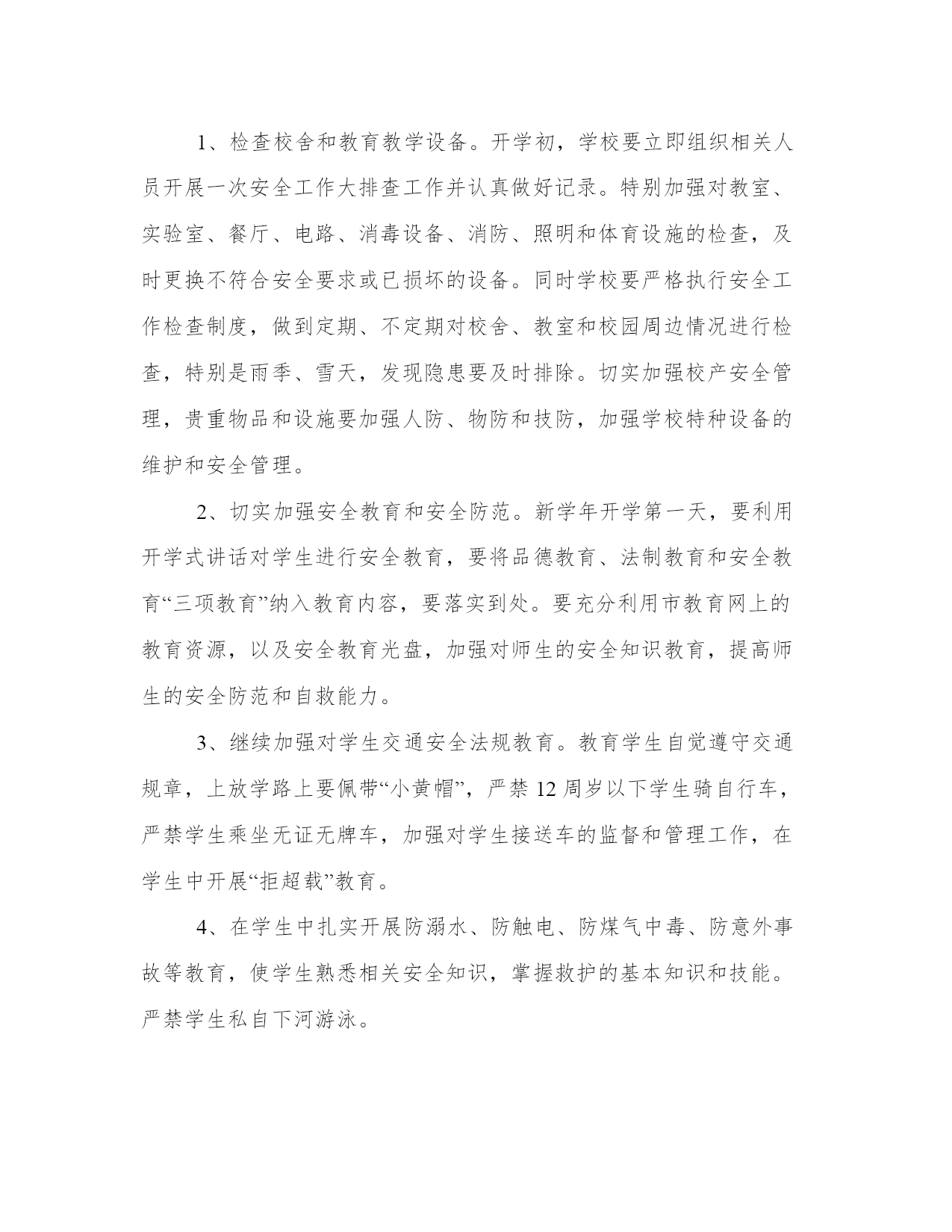 1、检查校舍和教育教学设备。开学初，学校要立即组织相关人员开展一次安全工作大排查工作并认真做好记录。特别加强对教室、实验室、餐厅、电路、消毒设备、消防、照明和体育设施的检查，及时更换不符合安全要求或已损坏的设备。同时学校要严格执行安全工作检查制度，做到定期、不定期对校舍、教室和校园周边情况进行检查，特别是雨季、雪天，发现隐患要及时排除。切实加强校产安全管理，贵重物品和设施要加强人防、物防和技防，加强学校特种设备的维护和安全管理。

2、切实加强安全教育和安全防范。新学年开学第一天，要利用开学式讲话对学生进行安全教育，要将品德教育、法制教育和安全教育“三项教育”纳入教育内容，要落实到处。要充分利用市教育网上的教育资源，以及安全教育光盘，加强对师生的安全知识教育，提高师生的安全防范和自救能力。

3、继续加强对学生交通安全法规教育。教育学生自觉遵守交通规章，上放学路上要佩带“小黄帽”，严禁12周岁以下学生骑自行车，严禁学生乘坐无证无牌车，加强对学生接送车的监督和管理工作，在学生中开展“拒超载”教育。

4、在学生中扎实开展防溺水、防触电、防煤气中毒、防意外事故等教育，使学生熟悉相关安全知识，掌握救护的基本知识和技能。严禁学生私自下河游泳。